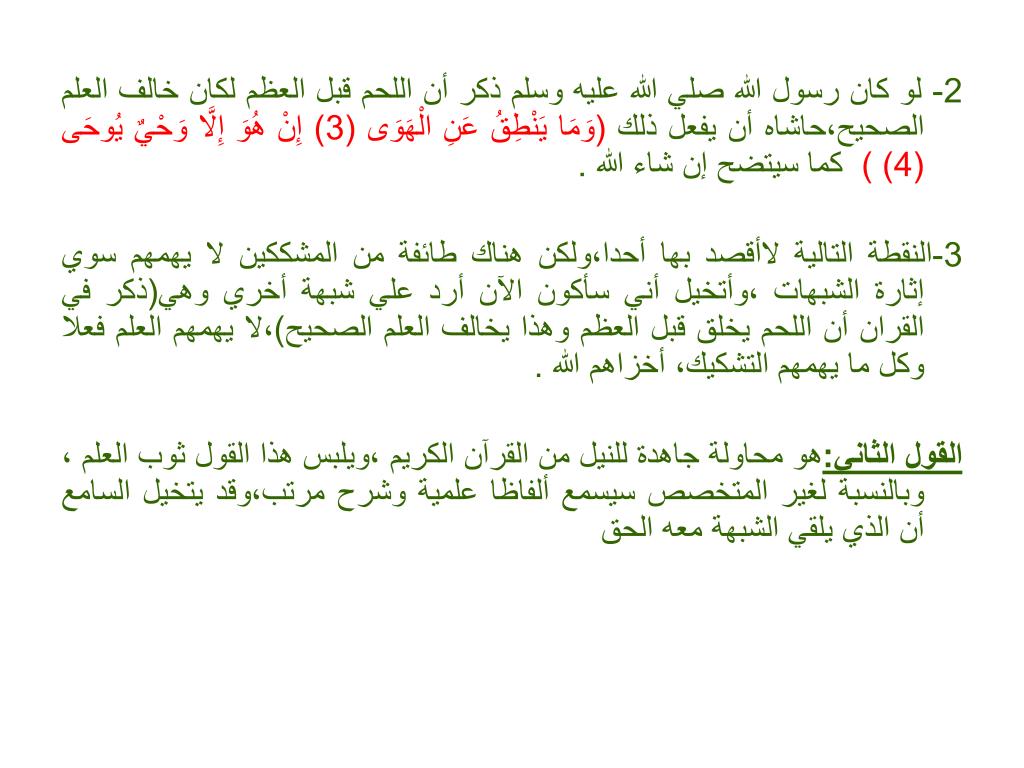 2- لو كان رسول الله صلي الله عليه وسلم ذكر أن اللحم قبل العظم لكان خالف العلم الصحيح،حاشاه أن يفعل ذلك (وَمَا يَنْطِقُ عَنِ الْهَوَى (3) إِنْ هُوَ إِلَّا وَحْيٌ يُوحَى (4) ) كما سيتضح إن شاء الله .

3-النقطة التالية لاأقصد بها أحدا،ولكن هناك طائفة من المشككين لا يهمهم سوي إثارة الشبهات ،وأتخيل أني سأكون الآن أرد علي شبهة أخري وهي(ذكر في القران أن اللحم يخلق قبل العظم وهذا يخالف العلم الصحيح)،لا يهمهم العلم فعلا وكل ما يهمهم التشكيك، أخزاهم الله .

القول الثاني:هو محاولة جاهدة للنيل من القرآن الكريم ،ويلبس هذا القول ثوب العلم ، وبالنسبة لغير المتخصص سيسمع ألفاظا علمية وشرح مرتب،وقد يتخيل السامع أن الذي يلقي الشبهة معه الحق